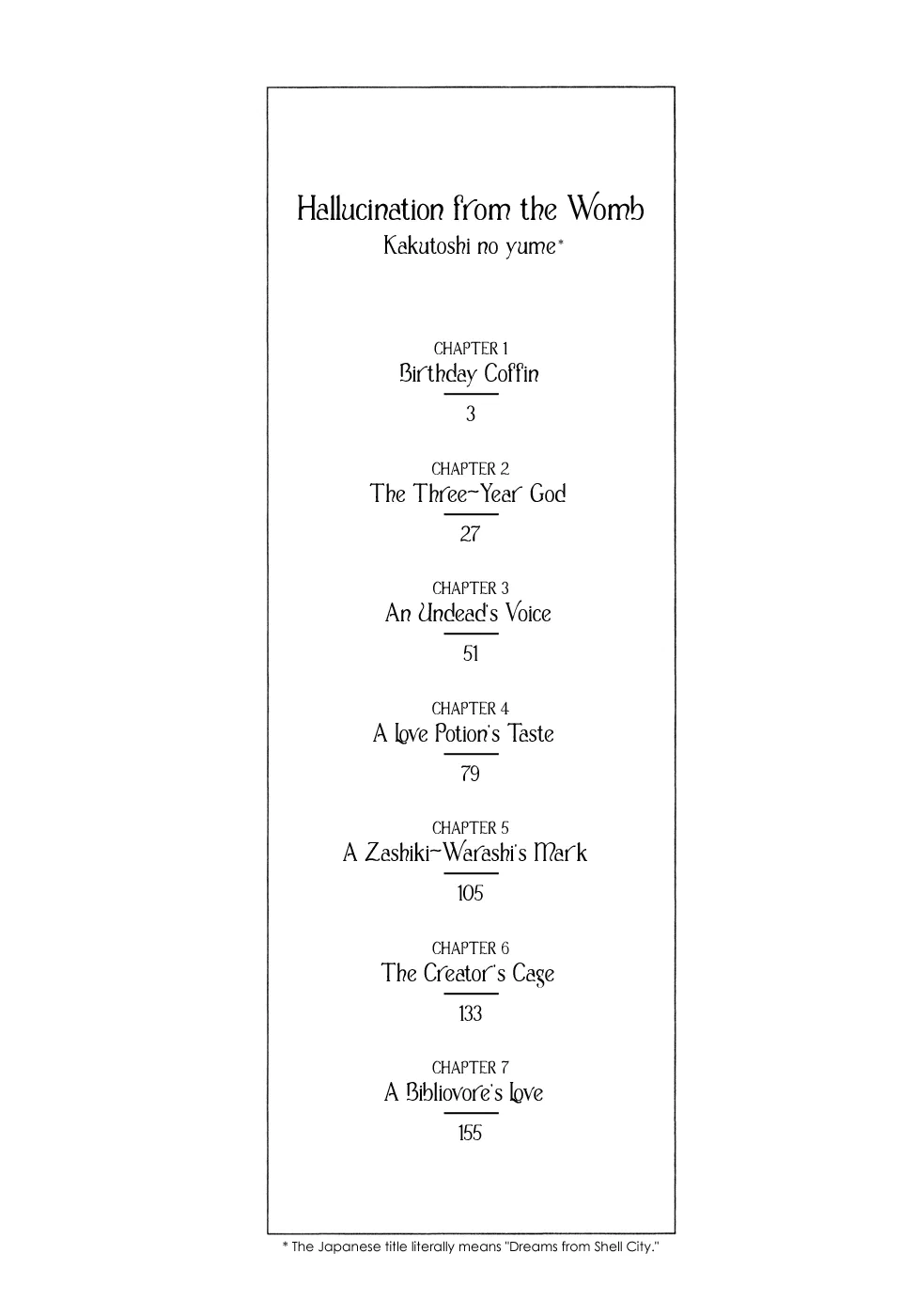 Hallucination from the Womb
Kakutoshi no yume*

CHAPTER 1
Birthday Coffin
3

CHAPTER 2
The Three-Year God
27

CHAPTER 3
An Undead's Voice
51

CHAPTER 4
A Love Potion's Taste
79

CHAPTER 5
A Zashiki-Warashi's Mark
105

CHAPTER 6
The Creator's Cage
133

CHAPTER 7
A Bibliovore's Love
155

* The Japanese title literally means "Dreams from Shell City."